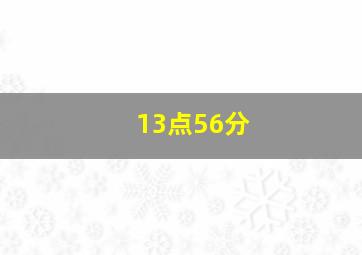 13点56分